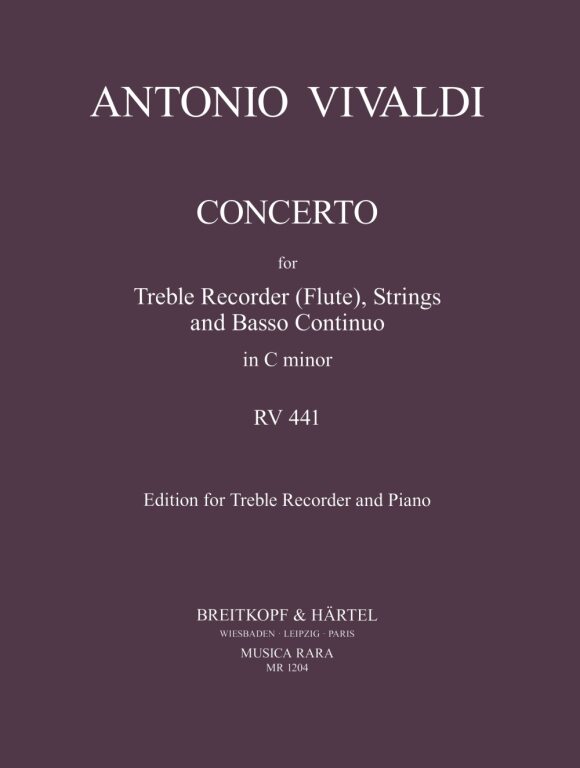 ANTONIO VIVALDI

CONCERTO

for

Treble Recorder (Flute), Strings and Basso Continuo

in C minor

RV 441

Edition for Treble Recorder and Piano

BREITKOPF & HÄRTEL
WIESBADEN · LEIPZIG · PARIS
MUSICA RARA
MR 1204